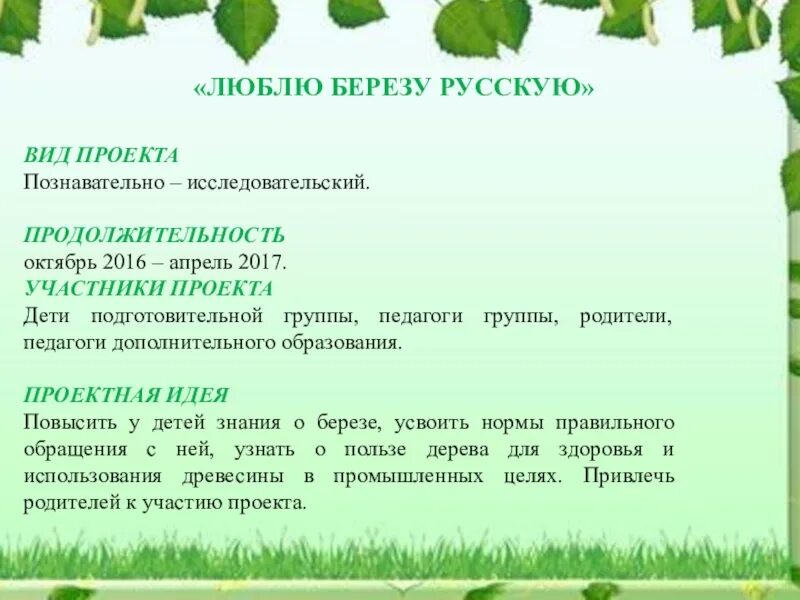 «ЛЮБЛЮ БЕРЕЗУ РУССКУЮ»

ВИД ПРОЕКТА
Познавательно – исследовательский.

ПРОДОЛЖИТЕЛЬНОСТЬ
октябрь 2016 – апрель 2017.
УЧАСТНИКИ ПРОЕКТА
Дети подготовительной группы, педагоги группы, родители, педагоги дополнительного образования.

ПРОЕКТНАЯ ИДЕЯ
Повысить у детей знания о березе, усвоить нормы правильного обращения с ней, узнать о пользе дерева для здоровья и использования древесины в промышленных целях. Привлечь родителей к участию проекта.